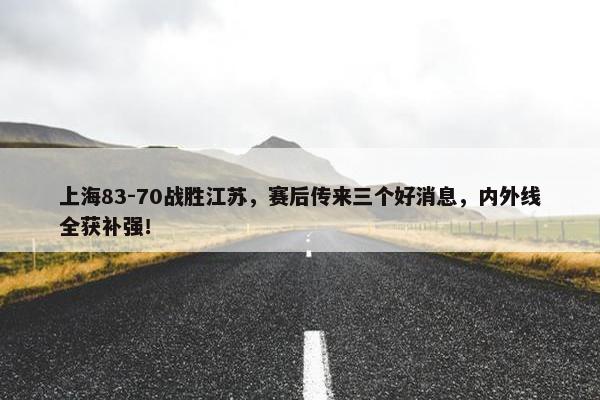 上海83-70战胜江苏，赛后传来三个好消息，内外线全获补强！